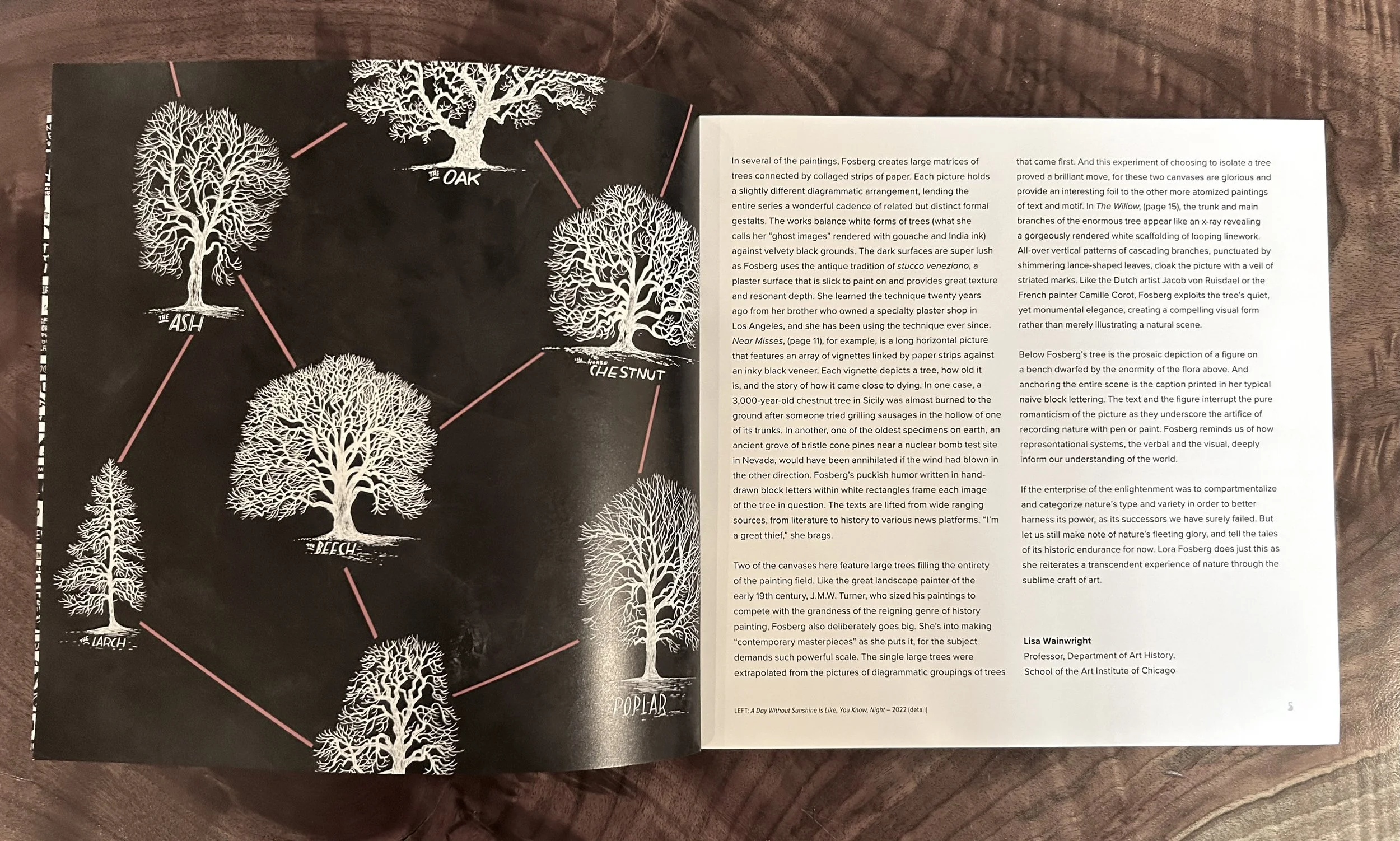 THE OAK

THE ASH

THE HORSE CHESTNUT

THE BEECH

THE LARCH

POPLAR

In several of the paintings, Fosberg creates large matrices of trees connected by collaged strips of paper. Each picture holds a slightly different diagrammatic arrangement, lending the entire series a wonderful cadence of related but distinct formal gestalts. The works balance white forms of trees (what she calls her "ghost images" rendered with gouache and India ink) against velvety black grounds. The dark surfaces are super lush as Fosberg uses the antique tradition of stucco veneziano, a plaster surface that is slick to paint on and provides great texture and resonant depth. She learned the technique twenty years ago from her brother who owned a specialty plaster shop in Los Angeles, and she has been using the technique ever since. Near Misses, (page 11), for example, is a long horizontal picture that features an array of vignettes linked by paper strips against an inky black veneer. Each vignette depicts a tree, how old it is, and the story of how it came close to dying. In one case, a 3,000-year-old chestnut tree in Sicily was almost burned to the ground after someone tried grilling sausages in the hollow of one of its trunks. In another, one of the oldest specimens on earth, an ancient grove of bristle cone pines near a nuclear bomb test site in Nevada, would have been annihilated if the wind had blown in the other direction. Fosberg's puckish humor written in hand-drawn block letters within white rectangles frame each image of the tree in question. The texts are lifted from wide ranging sources, from literature to history to various news platforms. "I'm a great thief," she brags.

Two of the canvases here feature large trees filling the entirety of the painting field. Like the great landscape painter of the early 19th century, J.M.W. Turner, who sized his paintings to compete with the grandness of the reigning genre of history painting, Fosberg also deliberately goes big. She's into making "contemporary masterpieces" as she puts it, for the subject demands such powerful scale. The single large trees were extrapolated from the pictures of diagrammatic groupings of trees that came first. And this experiment of choosing to isolate a tree proved a brilliant move, for these two canvases are glorious and provide an interesting foil to the other more atomized paintings of text and motif. In The Willow, (page 15), the trunk and main branches of the enormous tree appear like an x-ray revealing a gorgeously rendered white scaffolding of looping linework. All-over vertical patterns of cascading branches, punctuated by shimmering lance-shaped leaves, cloak the picture with a veil of striated marks. Like the Dutch artist Jacob von Ruisdael or the French painter Camille Corot, Fosberg exploits the tree's quiet, yet monumental elegance, creating a compelling visual form rather than merely illustrating a natural scene.

Below Fosberg's tree is the prosaic depiction of a figure on a bench dwarfed by the enormity of the flora above. And anchoring the entire scene is the caption printed in her typical naive block lettering. The text and the figure interrupt the pure romanticism of the picture as they underscore the artifice of recording nature with pen or paint. Fosberg reminds us of how representational systems, the verbal and the visual, deeply inform our understanding of the world.

If the enterprise of the enlightenment was to compartmentalize and categorize nature's type and variety in order to better harness its power, as its successors we have surely failed. But let us still make note of nature's fleeting glory, and tell the tales of its historic endurance for now. Lora Fosberg does just this as she reiterates a transcendent experience of nature through the sublime craft of art.

Lisa Wainwright
Professor, Department of Art History,
School of the Art Institute of Chicago

LEFT: A Day Without Sunshine Is Like, You Know, Night – 2022 (detail)

5